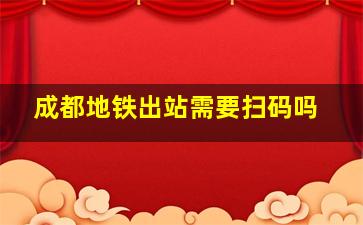 成都地铁出站需要扫码吗